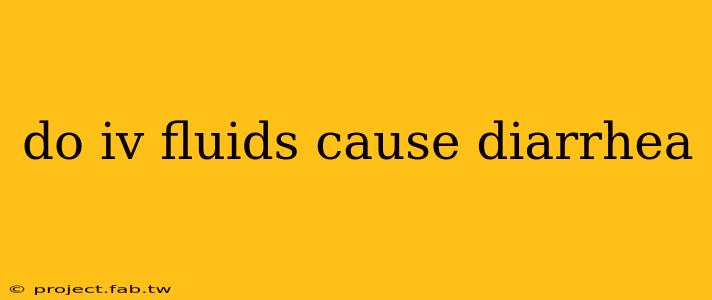 do iv fluids cause diarrhea

© project.fab.tw